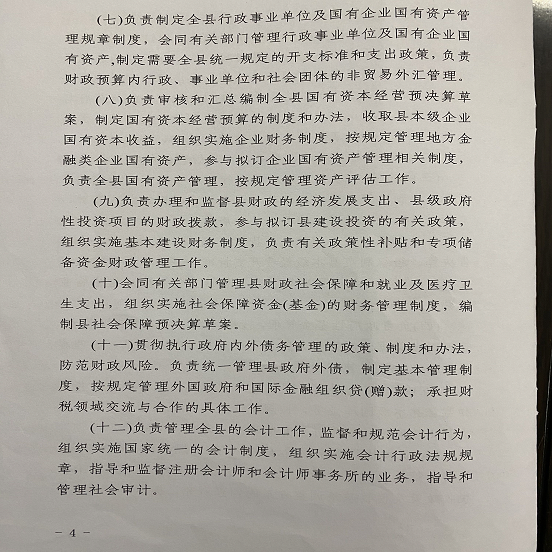 (七)负责制定全县行政事业单位及国有企业国有资产管理规章制度，会同有关部门管理行政事业单位及国有企业国有资产,制定需要全县统一规定的开支标准和支出政策，负责财政预算内行政、事业单位和社会团体的非贸易外汇管理。

(八)负责审核和汇总编制全县国有资本经营预决算草案，制定国有资本经营预算的制度和办法，收取县本级企业国有资本收益，组织实施企业财务制度，按规定管理地方金融类企业国有资产，参与拟订企业国有资产管理相关制度，负责全县国有资产管理，按规定管理资产评估工作。

(九)负责办理和监督县财政的经济发展支出、县级政府性投资项目的财政拨款，参与拟订县建设投资的有关政策，组织实施基本建设财务制度，负责有关政策性补贴和专项储备资金财政管理工作。

(十)会同有关部门管理县财政社会保障和就业及医疗卫生支出，组织实施社会保障资金(基金)的财务管理制度，编制县社会保障预决算草案。

(十一)贯彻执行政府内外债务管理的政策、制度和办法，防范财政风险。负责统一管理县政府外债，制定基本管理制度，按规定管理外国政府和国际金融组织贷(赠)款；承担财税领域交流与合作的具体工作。

(十二)负责管理全县的会计工作，监督和规范会计行为，组织实施国家统一的会计制度，组织实施会计行政法规规章，指导和监督注册会计师和会计师事务所的业务，指导和管理社会审计。

— 4 —